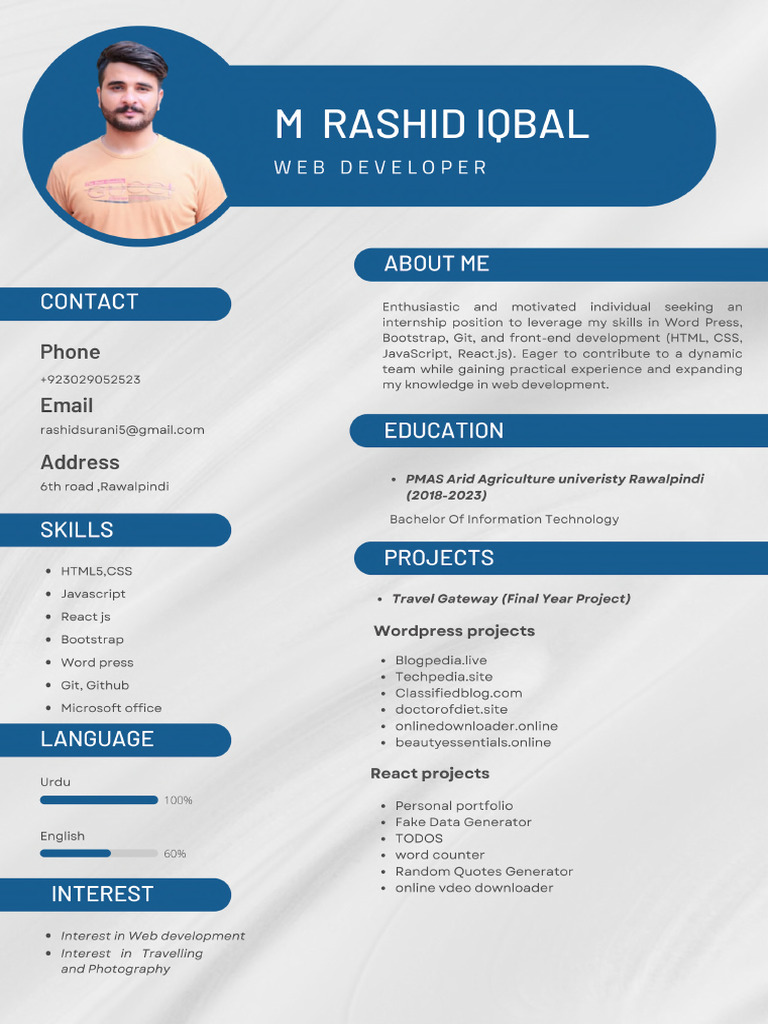 M RASHID IQBAL
WEB DEVELOPER

CONTACT

Phone
+923029052523

Email
rashidsurani5@gmail.com

Address
6th road ,Rawalpindi

SKILLS

- HTML5,CSS
- Javascript
- React js
- Bootstrap
- Word press
- Git, Github
- Microsoft office

LANGUAGE

Urdu
100%

English
60%

INTEREST

- Interest in Web development
- Interest in Travelling and Photography

ABOUT ME

Enthusiastic and motivated individual seeking an internship position to leverage my skills in Word Press, Bootstrap, Git, and front-end development (HTML, CSS, JavaScript, React.js). Eager to contribute to a dynamic team while gaining practical experience and expanding my knowledge in web development.

EDUCATION

- PMAS Arid Agriculture univeristy Rawalpindi (2018-2023)

Bachelor Of Information Technology

PROJECTS

- Travel Gateway (Final Year Project)

Wordpress projects

- Blogpedia.live
- Techpedia.site
- Classifiedblog.com
- doctorofdiet.site
- onlinedownloader.online
- beautyessentials.online

React projects

- Personal portfolio
- Fake Data Generator
- TODOS
- word counter
- Random Quotes Generator
- online vdeo downloader